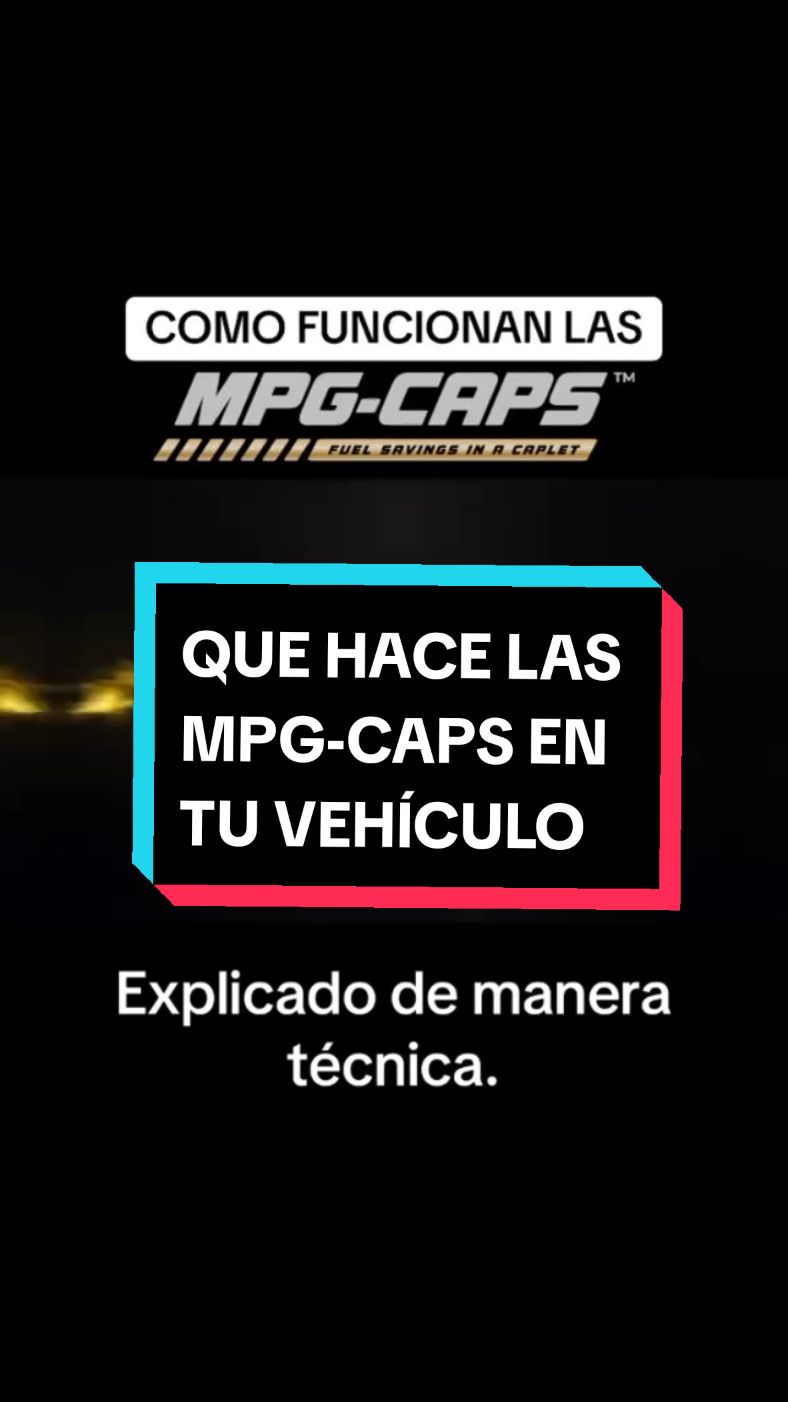 COMO FUNCIONAN LAS

MPG-CAPS™

FUEL SAVINGS IN A CAPLET

QUE HACE LAS MPG-CAPS EN TU VEHÍCULO

Explicado de manera técnica.